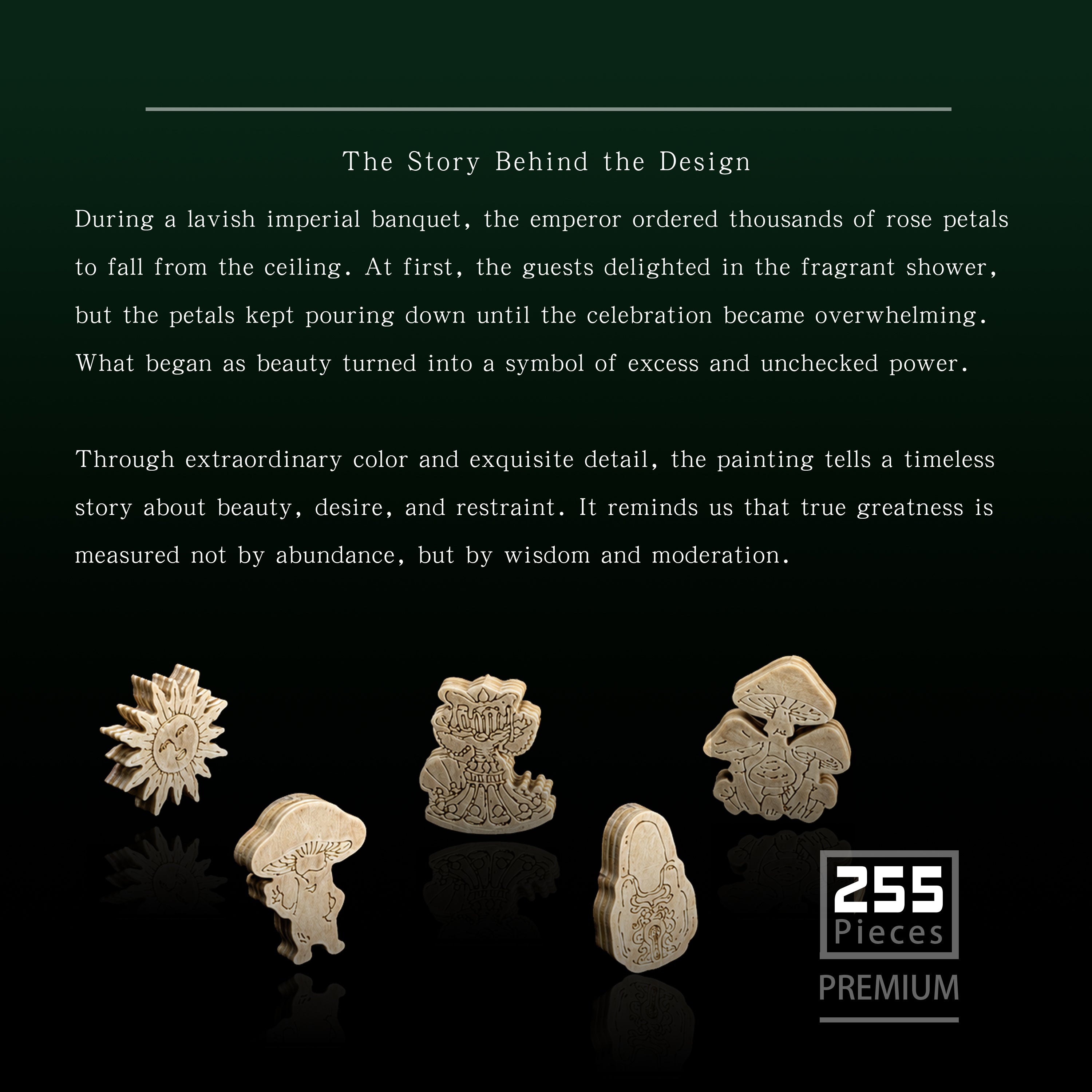 The Story Behind the Design

During a lavish imperial banquet, the emperor ordered thousands of rose petals to fall from the ceiling. At first, the guests delighted in the fragrant shower, but the petals kept pouring down until the celebration became overwhelming. What began as beauty turned into a symbol of excess and unchecked power.

Through extraordinary color and exquisite detail, the painting tells a timeless story about beauty, desire, and restraint. It reminds us that true greatness is measured not by abundance, but by wisdom and moderation.

255
Pieces
PREMIUM